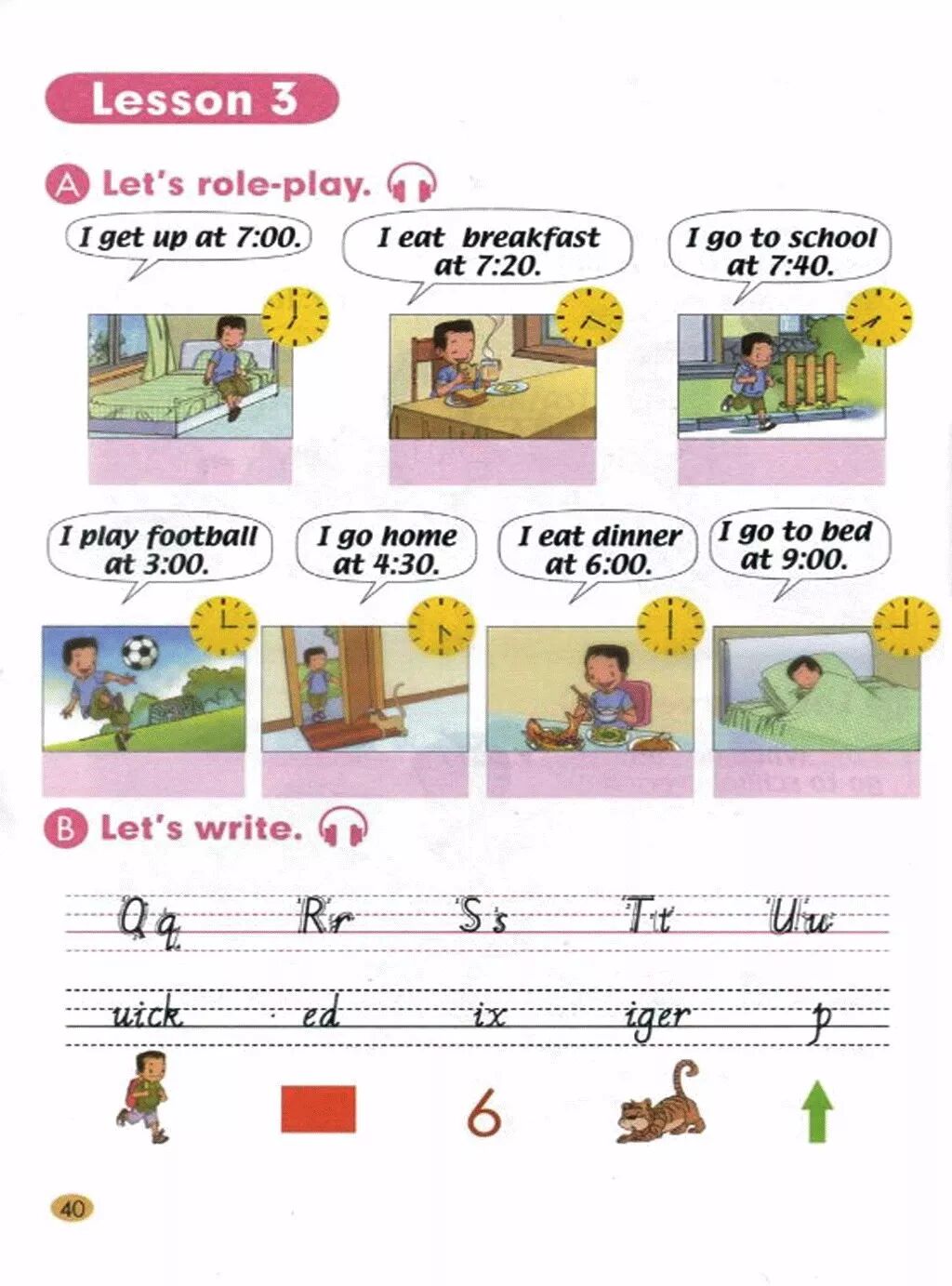 Lesson 3

A Let's role-play.

I get up at 7:00.

I eat breakfast at 7:20.

I go to school at 7:40.

I play football at 3:00.

I go home at 4:30.

I eat dinner at 6:00.

I go to bed at 9:00.

B Let's write.

Qq Rr Ss Tt Uu

uick ed ix iger p

6

40